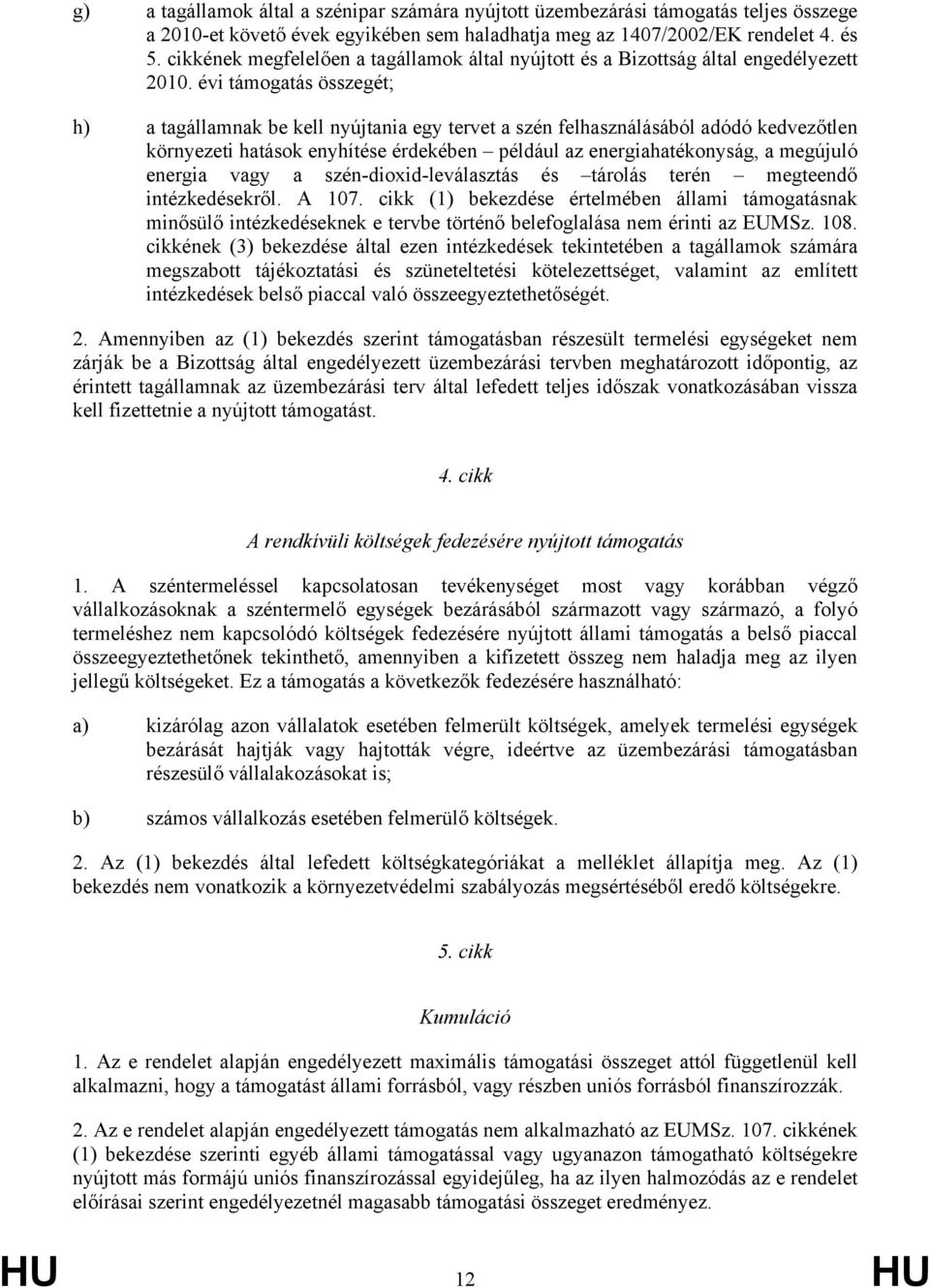 g) a tagállamok által a szénipar számára nyújtott üzembezárási támogatás teljes összege a 2010-et követő évek egyikében sem haladhatja meg az 1407/2002/EK rendelet 4. és 5. cikkének megfelelően a tagállamok által nyújtott és a Bizottság által engedélyezett 2010. évi támogatás összegét;

h) a tagállamnak be kell nyújtania egy tervet a szén felhasználásából adódó kedvezőtlen környezeti hatások enyhítése érdekében – például az energiahatékonyság, a megújuló energia vagy a szén-dioxid-leválasztás és –tárolás terén – megteendő intézkedésekről. A 107. cikk (1) bekezdése értelmében állami támogatásnak minősülő intézkedéseknek e tervbe történő belefoglalása nem érinti az EUMSz. 108. cikkének (3) bekezdése által ezen intézkedések tekintetében a tagállamok számára megszabott tájékoztatási és szüneteltetési kötelezettséget, valamint az említett intézkedések belső piaccal való összeegyeztethetőségét.

2. Amennyiben az (1) bekezdés szerint támogatásban részesült termelési egységeket nem zárják be a Bizottság által engedélyezett üzembezárási tervben meghatározott időpontig, az érintett tagállamnak az üzembezárási terv által lefedett teljes időszak vonatkozásában vissza kell fizettetnie a nyújtott támogatást.

4. cikk

A rendkívüli költségek fedezésére nyújtott támogatás

1. A széntermeléssel kapcsolatosan tevékenységet most vagy korábban végző vállalkozásoknak a széntermelő egységek bezárásából származott vagy származó, a folyó termeléshez nem kapcsolódó költségek fedezésére nyújtott állami támogatás a belső piaccal összeegyeztethetőnek tekinthető, amennyiben a kifizetett összeg nem haladja meg az ilyen jellegű költségeket. Ez a támogatás a következők fedezésére használható:

a) kizárólag azon vállalatok esetében felmerült költségek, amelyek termelési egységek bezárását hajtják vagy hajtották végre, ideértve az üzembezárási támogatásban részesülő vállalakozásokat is;

b) számos vállalkozás esetében felmerülő költségek.

2. Az (1) bekezdés által lefedett költségkategóriákat a melléklet állapítja meg. Az (1) bekezdés nem vonatkozik a környezetvédelmi szabályozás megsértéséből eredő költségekre.

5. cikk

Kumuláció

1. Az e rendelet alapján engedélyezett maximális támogatási összeget attól függetlenül kell alkalmazni, hogy a támogatást állami forrásból, vagy részben uniós forrásból finanszírozzák.

2. Az e rendelet alapján engedélyezett támogatás nem alkalmazható az EUMSz. 107. cikkének (1) bekezdése szerinti egyéb állami támogatással vagy ugyanazon támogatható költségekre nyújtott más formájú uniós finanszírozással egyidejűleg, ha az ilyen halmozódás az e rendelet előírásai szerint engedélyezetnél magasabb támogatási összeget eredményez.

HU 12 HU